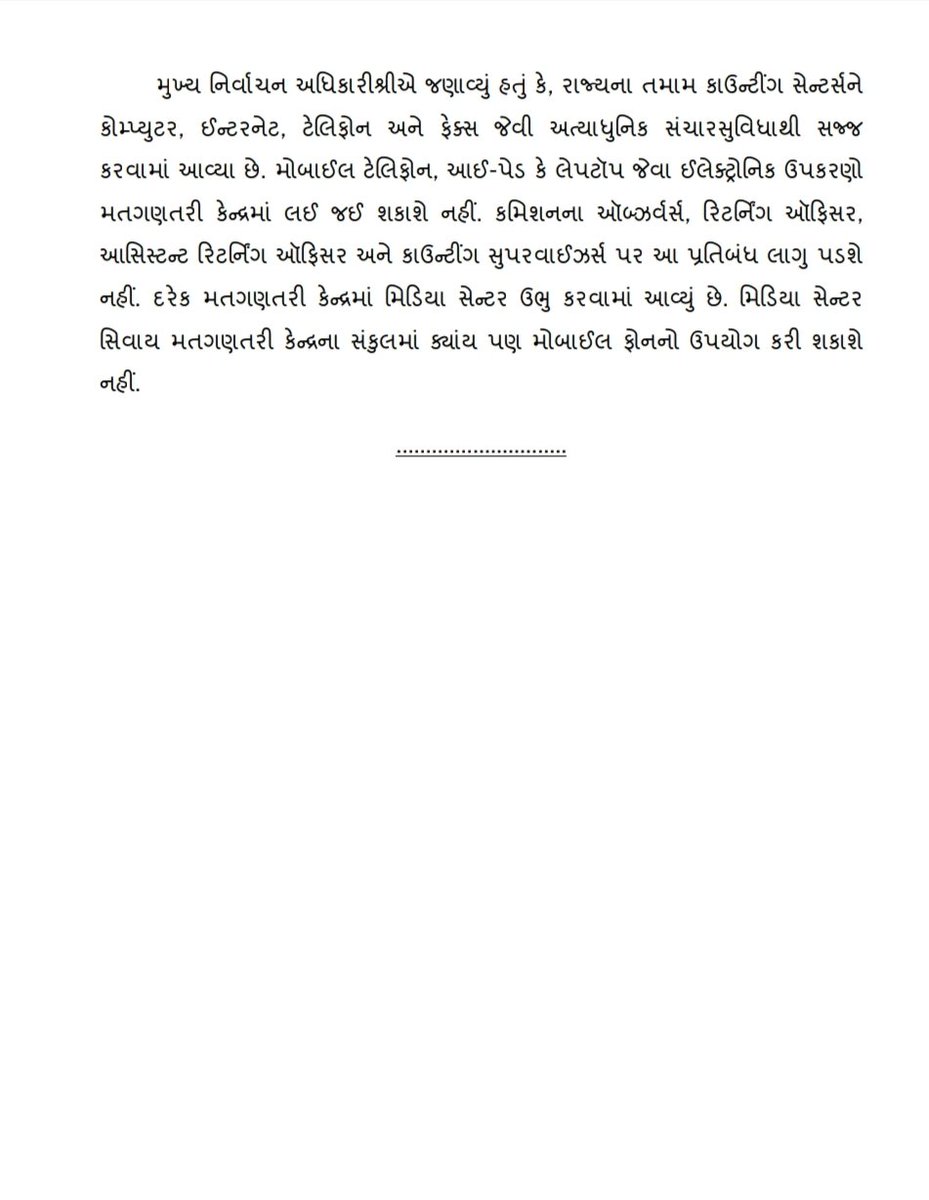 મુખ્ય નિર્વાચન અધિકારીશ્રીએ જણાવ્યું હતું કે, રાજ્યના તમામ કાઉન્ટીંગ સેન્ટર્સને કોમ્પ્યુટર, ઈન્ટરનેટ, ટેલિફોન અને ફેક્સ જેવી અત્યાધુનિક સંચારસુવિધાથી સજ્જ કરવામાં આવ્યા છે. મોબાઈલ ટેલિફોન, આઈ-પેડ કે લેપટૉપ જેવા ઈલેક્ટ્રોનિક ઉપકરણો મતગણતરી કેન્દ્રમાં લઈ જઈ શકાશે નહીં. કમિશનના ઑબ્ઝર્વર્સ, રિટર્નિંગ ઑફિસર, આસિસ્ટન્ટ રિટર્નિંગ ઑફિસર અને કાઉન્ટીંગ સુપરવાઈઝર્સ પર આ પ્રતિબંધ લાગુ પડશે નહીં. દરેક મતગણતરી કેન્દ્રમાં મિડિયા સેન્ટર ઉભુ કરવામાં આવ્યું છે. મિડિયા સેન્ટર સિવાય મતગણતરી કેન્દ્રના સંકુલમાં ક્યાંય પણ મોબાઈલ ફોનનો ઉપયોગ કરી શકાશે નહીં.

..............................